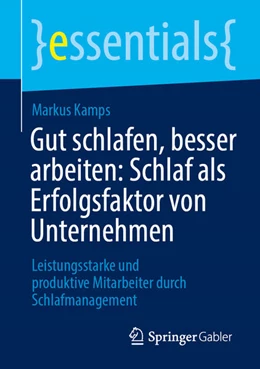 }essentials{

Markus Kamps

Gut schlafen, besser arbeiten: Schlaf als Erfolgsfaktor von Unternehmen

Leistungsstarke und produktive Mitarbeiter durch Schlafmanagement

Springer Gabler